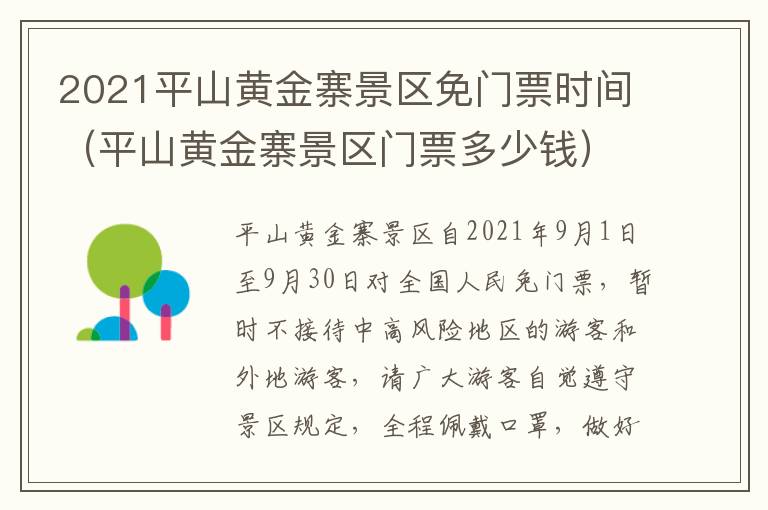 2021平山黄金寨景区免门票时间（平山黄金寨景区门票多少钱）

平山黄金寨景区自2021年9月1日至9月30日对全国人民免门票，暂时不接待中高风险地区的游客和外地游客，请广大游客自觉遵守景区规定，全程佩戴口罩，做好